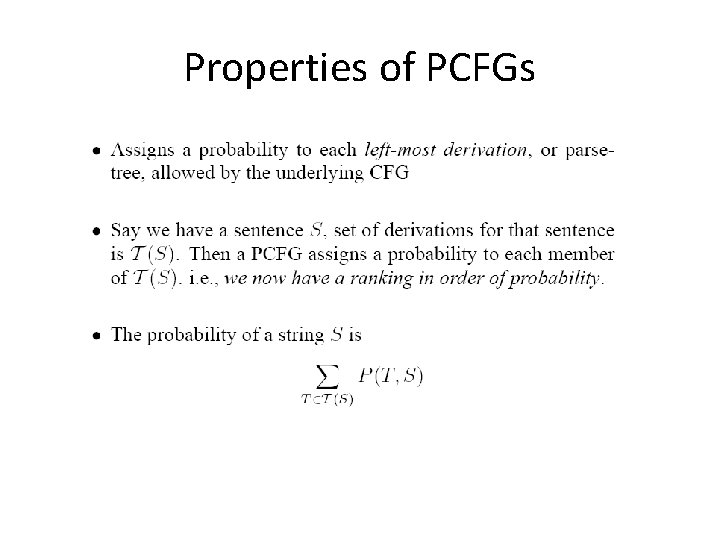 Properties of PCFGs

• Assigns a probability to each left-most derivation, or parse-tree, allowed by the underlying CFG

• Say we have a sentence $S$, set of derivations for that sentence is $\mathcal{T}(S)$. Then a PCFG assigns a probability to each member of $\mathcal{T}(S)$. i.e., we now have a ranking in order of probability.

• The probability of a string $S$ is

$\sum_{T \in \mathcal{T}(S)} P(T, S)$